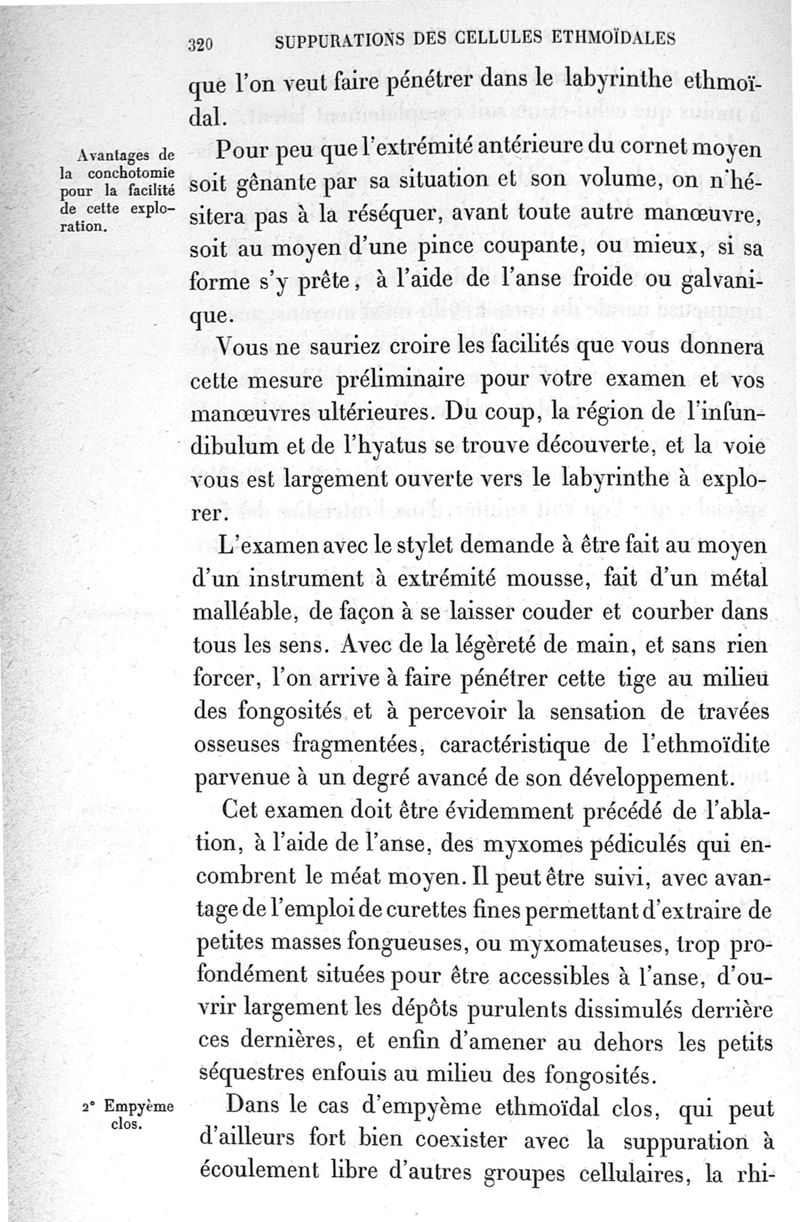 320 SUPPURATIONS DES CELLULES ETHMOÏDALES

que l'on veut faire pénétrer dans le labyrinthe ethmoïdal.

Avantages de la conchotomie pour la facilité de cette exploration.

Pour peu que l'extrémité antérieure du cornet moyen soit gênante par sa situation et son volume, on n'hésitera pas à la réséquer, avant toute autre manœuvre, soit au moyen d'une pince coupante, ou mieux, si sa forme s'y prête, à l'aide de l'anse froide ou galvanique.

Vous ne sauriez croire les facilités que vous donnera cette mesure préliminaire pour votre examen et vos manœuvres ultérieures. Du coup, la région de l'infundibulum et de l'hyatus se trouve découverte, et la voie vous est largement ouverte vers le labyrinthe à explorer.

L'examen avec le stylet demande à être fait au moyen d'un instrument à extrémité mousse, fait d'un métal malléable, de façon à se laisser couder et courber dans tous les sens. Avec de la légèreté de main, et sans rien forcer, l'on arrive à faire pénétrer cette tige au milieu des fongosités et à percevoir la sensation de travées osseuses fragmentées, caractéristique de l'ethmoïdite parvenue à un degré avancé de son développement.

Cet examen doit être évidemment précédé de l'ablation, à l'aide de l'anse, des myxomes pédiculés qui encombrent le méat moyen. Il peut être suivi, avec avantage de l'emploi de curettes fines permettant d'extraire de petites masses fongueuses, ou myxomateuses, trop profondément situées pour être accessibles à l'anse, d'ouvrir largement les dépôts purulents dissimulés derrière ces dernières, et enfin d'amener au dehors les petits séquestres enfouis au milieu des fongosités.

2° Empyème clos.

Dans le cas d'empyème ethmoïdal clos, qui peut d'ailleurs fort bien coexister avec la suppuration à écoulement libre d'autres groupes cellulaires, la rhi-